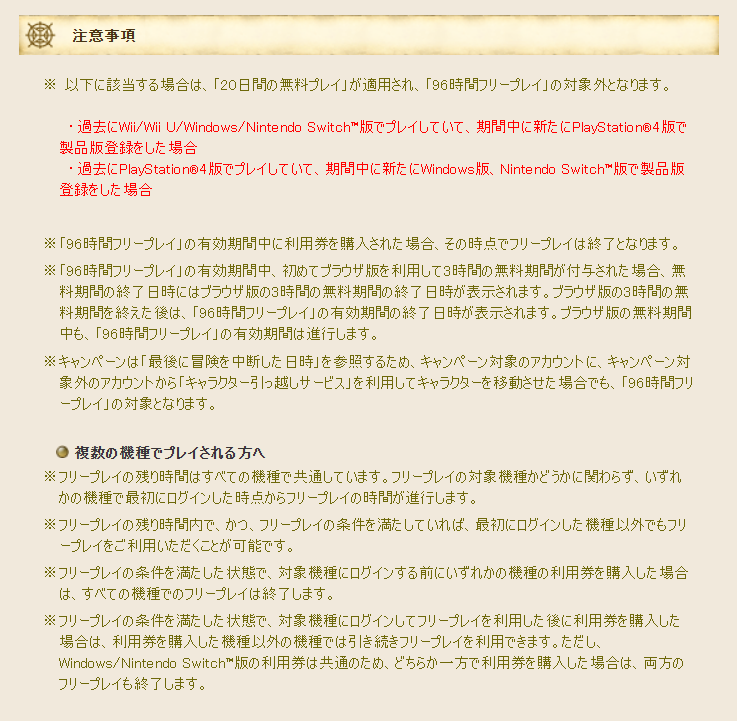 注意事項

※ 以下に該当する場合は、「20日間の無料プレイ」が適用され、「96時間フリープレイ」の対象外となります。

・過去にWii/Wii U/Windows/Nintendo Switch™版でプレイしていて、期間中に新たにPlayStation®4版で製品版登録をした場合
・過去にPlayStation®4版でプレイしていて、期間中に新たにWindows版、Nintendo Switch™版で製品版登録をした場合

※「96時間フリープレイ」の有効期間中に利用券を購入された場合、その時点でフリープレイは終了となります。

※「96時間フリープレイ」の有効期間中、初めてブラウザ版を利用して3時間の無料期間が付与された場合、無料期間の終了日時にはブラウザ版の3時間の無料期間の終了日時が表示されます。ブラウザ版の3時間の無料期間を終えた後は、「96時間フリープレイ」の有効期間の終了日時が表示されます。ブラウザ版の無料期間中も、「96時間フリープレイ」の有効期間は進行します。

※キャンペーンは「最後に冒険を中断した日時」を参照するため、キャンペーン対象のアカウントに、キャンペーン対象外のアカウントから「キャラクター引っ越しサービス」を利用してキャラクターを移動させた場合でも、「96時間フリープレイ」の対象となります。

複数の機種でプレイされる方へ

※フリープレイの残り時間はすべての機種で共通しています。フリープレイの対象機種かどうかに関わらず、いずれかの機種で最初にログインした時点からフリープレイの時間が進行します。

※フリープレイの残り時間内で、かつ、フリープレイの条件を満たしていれば、最初にログインした機種以外でもフリープレイをご利用いただくことが可能です。

※フリープレイの条件を満たした状態で、対象機種にログインする前にいずれかの機種の利用券を購入した場合は、すべての機種でのフリープレイは終了します。

※フリープレイの条件を満たした状態で、対象機種にログインしてフリープレイを利用した後に利用券を購入した場合は、利用券を購入した機種以外の機種では引き続きフリープレイを利用できます。ただし、Windows/Nintendo Switch™版の利用券は共通のため、どちらか一方で利用券を購入した場合は、両方のフリープレイも終了します。